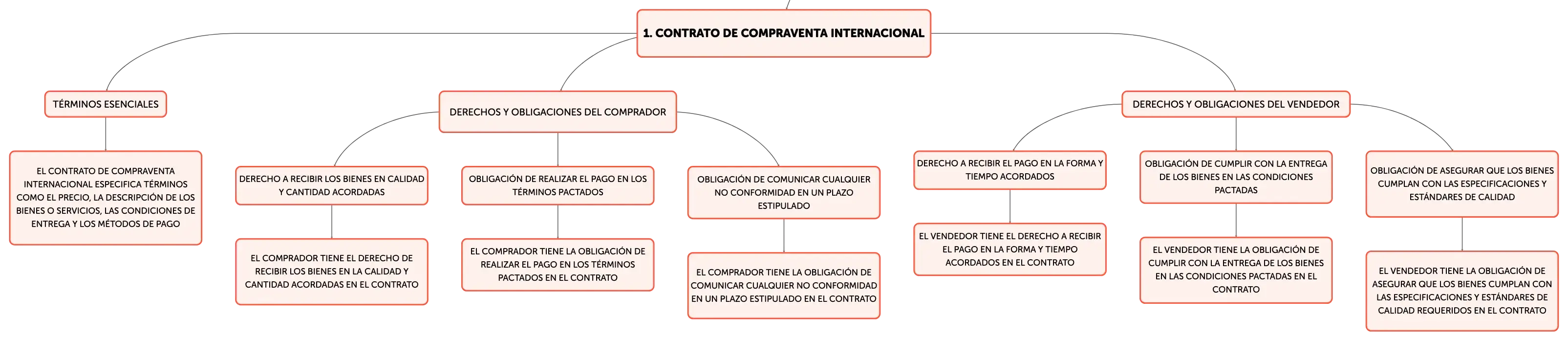 1. CONTRATO DE COMPRAVENTA INTERNACIONAL

TÉRMINOS ESENCIALES

EL CONTRATO DE COMPRAVENTA INTERNACIONAL ESPECIFICA TÉRMINOS COMO EL PRECIO, LA DESCRIPCIÓN DE LOS BIENES O SERVICIOS, LAS CONDICIONES DE ENTREGA Y LOS MÉTODOS DE PAGO

DERECHOS Y OBLIGACIONES DEL COMPRADOR

DERECHO A RECIBIR LOS BIENES EN CALIDAD Y CANTIDAD ACORDADAS

EL COMPRADOR TIENE EL DERECHO DE RECIBIR LOS BIENES EN LA CALIDAD Y CANTIDAD ACORDADAS EN EL CONTRATO

OBLIGACIÓN DE REALIZAR EL PAGO EN LOS TÉRMINOS PACTADOS

EL COMPRADOR TIENE LA OBLIGACIÓN DE REALIZAR EL PAGO EN LOS TÉRMINOS PACTADOS EN EL CONTRATO

OBLIGACIÓN DE COMUNICAR CUALQUIER NO CONFORMIDAD EN UN PLAZO ESTIPULADO

EL COMPRADOR TIENE LA OBLIGACIÓN DE COMUNICAR CUALQUIER NO CONFORMIDAD EN UN PLAZO ESTIPULADO EN EL CONTRATO

DERECHOS Y OBLIGACIONES DEL VENDEDOR

DERECHO A RECIBIR EL PAGO EN LA FORMA Y TIEMPO ACORDADOS

EL VENDEDOR TIENE EL DERECHO A RECIBIR EL PAGO EN LA FORMA Y TIEMPO ACORDADOS EN EL CONTRATO

OBLIGACIÓN DE CUMPLIR CON LA ENTREGA DE LOS BIENES EN LAS CONDICIONES PACTADAS

EL VENDEDOR TIENE LA OBLIGACIÓN DE CUMPLIR CON LA ENTREGA DE LOS BIENES EN LAS CONDICIONES PACTADAS EN EL CONTRATO

OBLIGACIÓN DE ASEGURAR QUE LOS BIENES CUMPLAN CON LAS ESPECIFICACIONES Y ESTÁNDARES DE CALIDAD

EL VENDEDOR TIENE LA OBLIGACIÓN DE ASEGURAR QUE LOS BIENES CUMPLAN CON LAS ESPECIFICACIONES Y ESTÁNDARES DE CALIDAD REQUERIDOS EN EL CONTRATO